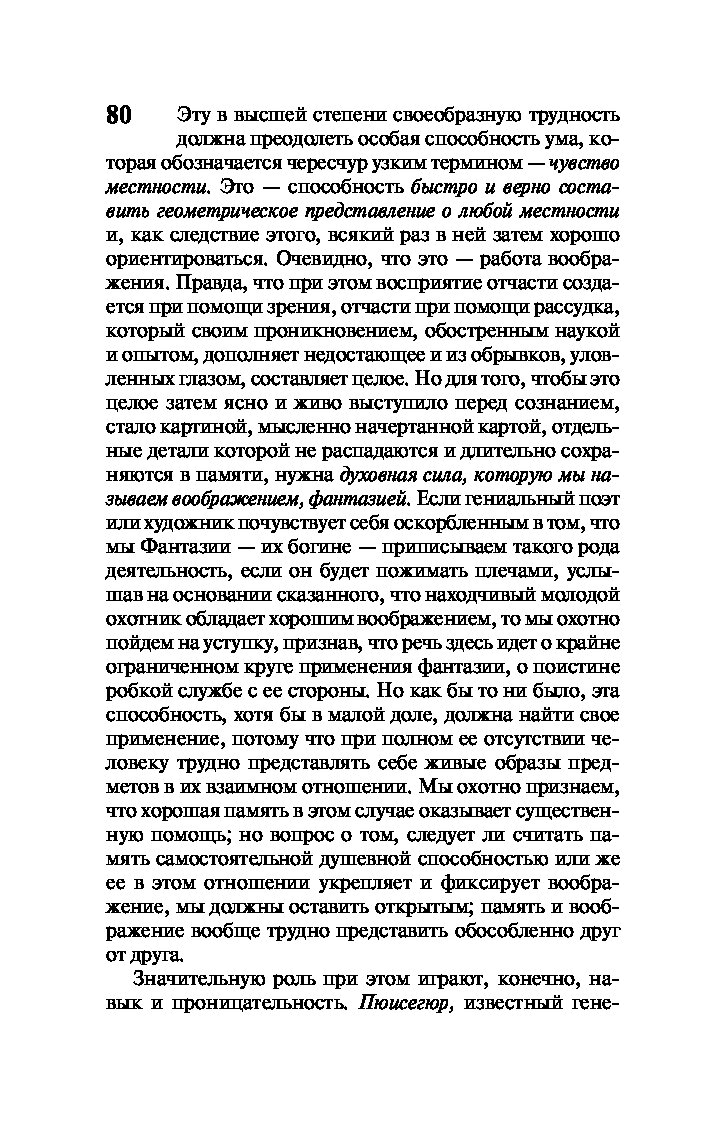 80

Эту в высшей степени своеобразную трудность должна преодолеть особая способность ума, которая обозначается чересчур узким термином — чувство местности. Это — способность быстро и верно составить геометрическое представление о любой местности и, как следствие этого, всякий раз в ней затем хорошо ориентироваться. Очевидно, что это — работа воображения. Правда, что при этом восприятие отчасти создается при помощи зрения, отчасти при помощи рассудка, который своим проникновением, обостренным наукой и опытом, дополняет недостающее и из обрывков, уловленных глазом, составляет целое. Но для того, чтобы это целое затем ясно и живо выступило перед сознанием, стало картиной, мысленно начертанной картой, отдельные детали которой не распадаются и длительно сохраняются в памяти, нужна духовная сила, которую мы называем воображением, фантазией. Если гениальный поэт или художник почувствует себя оскорбленным в том, что мы Фантазии — их богине — приписываем такого рода деятельность, если он будет пожимать плечами, услышав на основании сказанного, что находчивый молодой охотник обладает хорошим воображением, то мы охотно пойдем на уступку, признав, что речь здесь идет о крайне ограниченном круге применения фантазии, о поистине робкой службе с ее стороны. Но как бы то ни было, эта способность, хотя бы в малой доле, должна найти свое применение, потому что при полном ее отсутствии человеку трудно представлять себе живые образы предметов в их взаимном отношении. Мы охотно признаем, что хорошая память в этом случае оказывает существенную помощь; но вопрос о том, следует ли считать память самостоятельной душевной способностью или же ее в этом отношении укрепляет и фиксирует воображение, мы должны оставить открытым; память и воображение вообще трудно представить обособленно друг от друга.

Значительную роль при этом играют, конечно, навык и проницательность. Пюисегюр, известный гене-